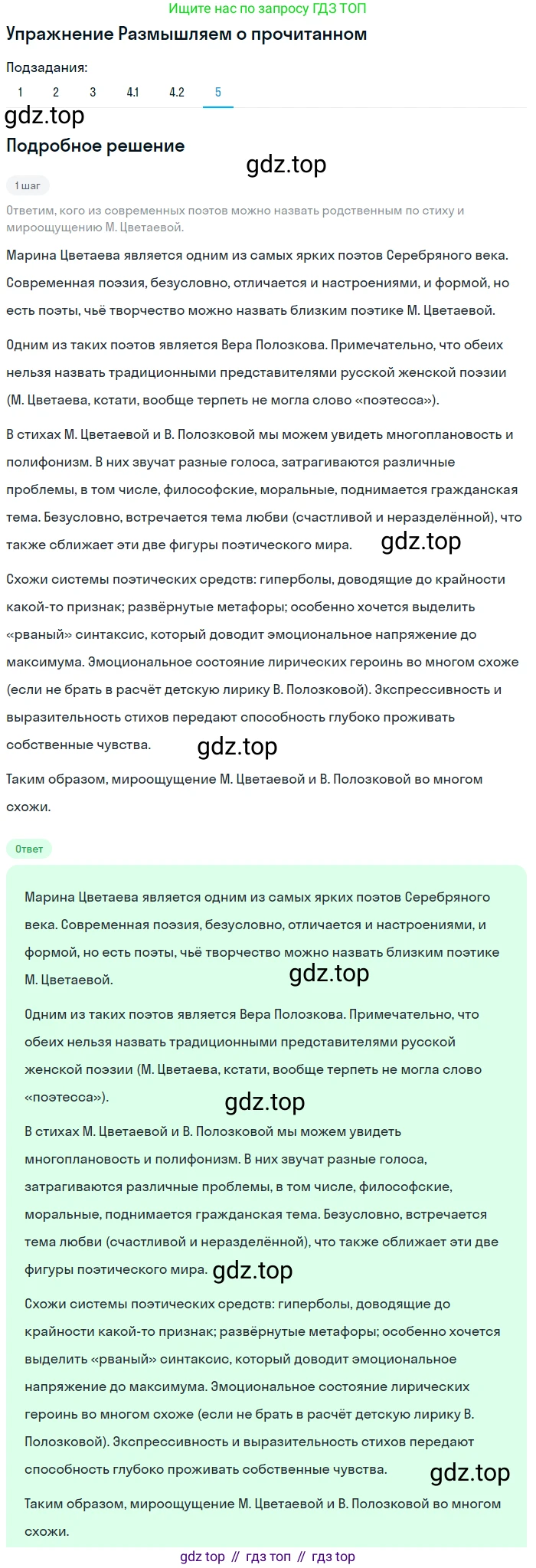 Ищите нас по запросу ГДЗ ТОП

Упражнение Размышляем о прочитанном

Подзадания:

1 2 3 4.1 4.2 5

gdz.top

Подробное решение

gdz.top

1 шаг

Ответим, кого из современных поэтов можно назвать родственным по стиху и мироощущению М. Цветаевой.

Марина Цветаева является одним из самых ярких поэтов Серебряного века. Современная поэзия, безусловно, отличается и настроениями, и формой, но есть поэты, чьё творчество можно назвать близким поэтике М. Цветаевой.

Одним из таких поэтов является Вера Полозкова. Примечательно, что обеих нельзя назвать традиционными представителями русской женской поэзии (М. Цветаева, кстати, вообще терпеть не могла слово «поэтесса»).

В стихах М. Цветаевой и В. Полозковой мы можем увидеть многоплановость и полифонизм. В них звучат разные голоса, затрагиваются различные проблемы, в том числе, философские, моральные, поднимается гражданская тема. Безусловно, встречается тема любви (счастливой и неразделённой), что также сближает эти две фигуры поэтического мира. gdz.top

Схожи системы поэтических средств: гиперболы, доводящие до крайности какой-то признак; развёрнутые метафоры; особенно хочется выделить «рваный» синтаксис, который доводит эмоциональное напряжение до максимума. Эмоциональное состояние лирических героинь во многом схоже (если не брать в расчёт детскую лирику В. Полозковой). Экспрессивность и выразительность стихов передают способность глубоко проживать собственные чувства. gdz.top

Таким образом, мироощущение М. Цветаевой и В. Полозковой во многом схожи.

Ответ

Марина Цветаева является одним из самых ярких поэтов Серебряного века. Современная поэзия, безусловно, отличается и настроениями, и формой, но есть поэты, чьё творчество можно назвать близким поэтике М. Цветаевой. gdz.top

Одним из таких поэтов является Вера Полозкова. Примечательно, что обеих нельзя назвать традиционными представителями русской женской поэзии (М. Цветаева, кстати, вообще терпеть не могла слово «поэтесса»). gdz.top

В стихах М. Цветаевой и В. Полозковой мы можем увидеть многоплановость и полифонизм. В них звучат разные голоса, затрагиваются различные проблемы, в том числе, философские, моральные, поднимается гражданская тема. Безусловно, встречается тема любви (счастливой и неразделённой), что также сближает эти две фигуры поэтического мира. gdz.top

Схожи системы поэтических средств: гиперболы, доводящие до крайности какой-то признак; развёрнутые метафоры; особенно хочется выделить «рваный» синтаксис, который доводит эмоциональное напряжение до максимума. Эмоциональное состояние лирических героинь во многом схоже (если не брать в расчёт детскую лирику В. Полозковой). Экспрессивность и выразительность стихов передают способность глубоко проживать собственные чувства. gdz.top

Таким образом, мироощущение М. Цветаевой и В. Полозковой во многом схожи.

gdz top // гдз топ // гдз top